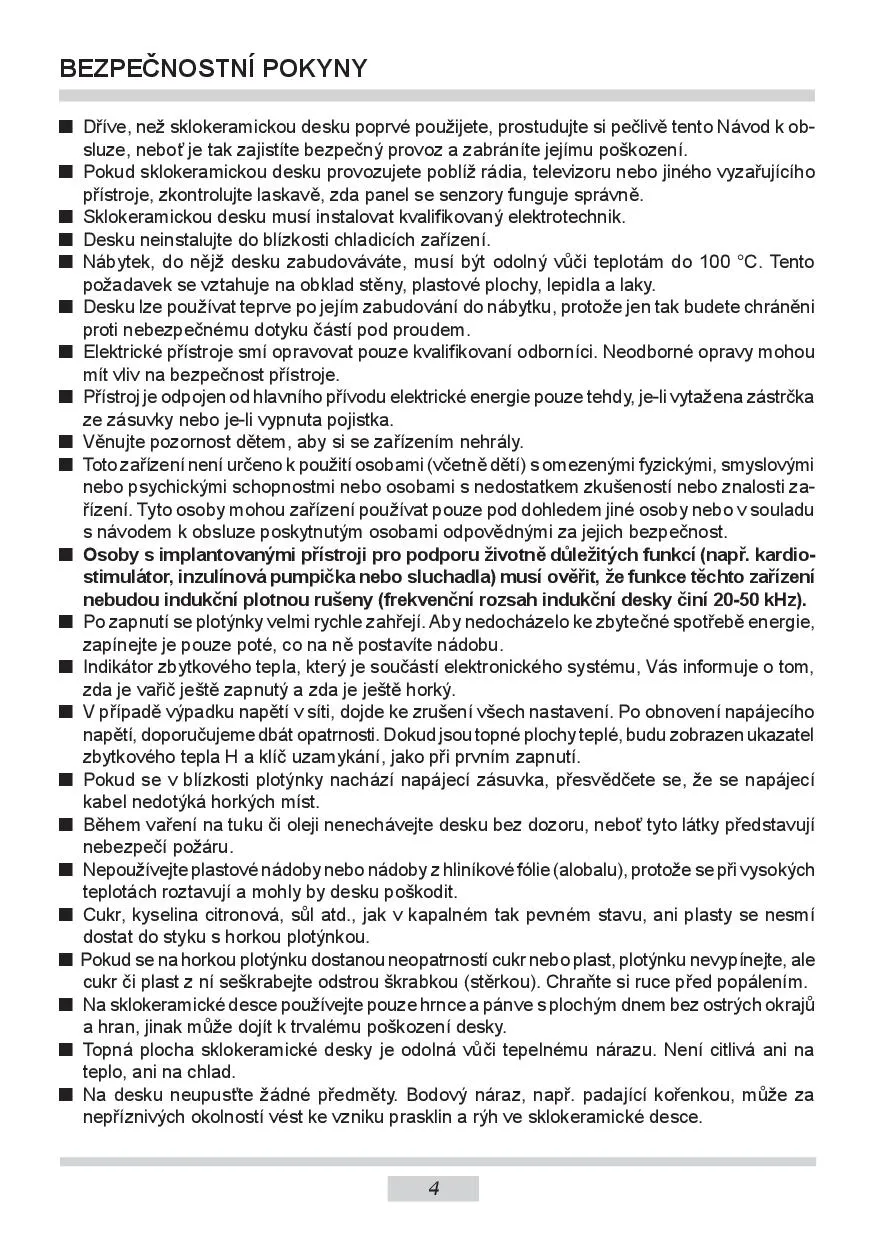 BEZPEČNOSTNÍ POKYNY

■ Dříve, než sklokeramickou desku poprvé použijete, prostudujte si pečlivě tento Návod k obsluze, neboť je tak zajistíte bezpečný provoz a zabráníte jejímu poškození.
■ Pokud sklokeramickou desku provozujete poblíž rádia, televizoru nebo jiného vyzařujícího přístroje, zkontrolujte laskavě, zda panel se senzory funguje správně.
■ Sklokeramickou desku musí instalovat kvalifikovaný elektrotechnik.
■ Desku neinstalujte do blízkosti chladicích zařízení.
■ Nábytek, do nějž desku zabudováváte, musí být odolný vůči teplotám do 100 °C. Tento požadavek se vztahuje na obklad stěny, plastové plochy, lepidla a laky.
■ Desku lze používat teprve po jejím zabudování do nábytku, protože jen tak budete chráněni proti nebezpečnému dotyku částí pod proudem.
■ Elektrické přístroje smí opravovat pouze kvalifikovaní odborníci. Neodborné opravy mohou mít vliv na bezpečnost přístroje.
■ Přístroj je odpojen od hlavního přívodu elektrické energie pouze tehdy, je-li vytažena zástrčka ze zásuvky nebo je-li vypnuta pojistka.
■ Věnujte pozornost dětem, aby si se zařízením nehrály.
■ Toto zařízení není určeno k použití osobami (včetně dětí) s omezenými fyzickými, smyslovými nebo psychickými schopnostmi nebo osobami s nedostatkem zkušeností nebo znalosti zařízení. Tyto osoby mohou zařízení používat pouze pod dohledem jiné osoby nebo v souladu s návodem k obsluze poskytnutým osobami odpovědnými za jejich bezpečnost.
■ Osoby s implantovanými přístroji pro podporu životně důležitých funkcí (např. kardiostimulátor, inzulínová pumpička nebo sluchadla) musí ověřit, že funkce těchto zařízení nebudou indukční plotnou rušeny (frekvenční rozsah indukční desky činí 20-50 kHz).
■ Po zapnutí se plotýnky velmi rychle zahřejí. Aby nedocházelo ke zbytečné spotřebě energie, zapínejte je pouze poté, co na ně postavíte nádobu.
■ Indikátor zbytkového tepla, který je součástí elektronického systému, Vás informuje o tom, zda je vařič ještě zapnutý a zda je ještě horký.
■ V případě výpadku napětí v síti, dojde ke zrušení všech nastavení. Po obnovení napájecího napětí, doporučujeme dbát opatrnosti. Dokud jsou topné plochy teplé, budu zobrazen ukazatel zbytkového tepla H a klíč uzamykání, jako při prvním zapnutí.
■ Pokud se v blízkosti plotýnky nachází napájecí zásuvka, přesvědčete se, že se napájecí kabel nedotýká horkých míst.
■ Během vaření na tuku či oleji nenechávejte desku bez dozoru, neboť tyto látky představují nebezpečí požáru.
■ Nepoužívejte plastové nádoby nebo nádoby z hliníkové fólie (alobalu), protože se při vysokých teplotách roztavují a mohly by desku poškodit.
■ Cukr, kyselina citronová, sůl atd., jak v kapalném tak pevném stavu, ani plasty se nesmí dostat do styku s horkou plotýnkou.
■ Pokud se na horkou plotýnku dostanou neopatrností cukr nebo plast, plotýnku nevypínejte, ale cukr či plast z ní seškrabejte odstrou škrabkou (stěrkou). Chraňte si ruce před popálením.
■ Na sklokeramické desce používejte pouze hrnce a pánve s plochým dnem bez ostrých okrajů a hran, jinak může dojít k trvalému poškození desky.
■ Topná plocha sklokeramické desky je odolná vůči tepelnému nárazu. Není citlivá ani na teplo, ani na chlad.
■ Na desku neupusťte žádné předměty. Bodový náraz, např. padající kořenkou, může za nepříznivých okolností vést ke vzniku prasklin a rýh ve sklokeramické desce.

4